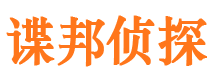 谍邦侦探